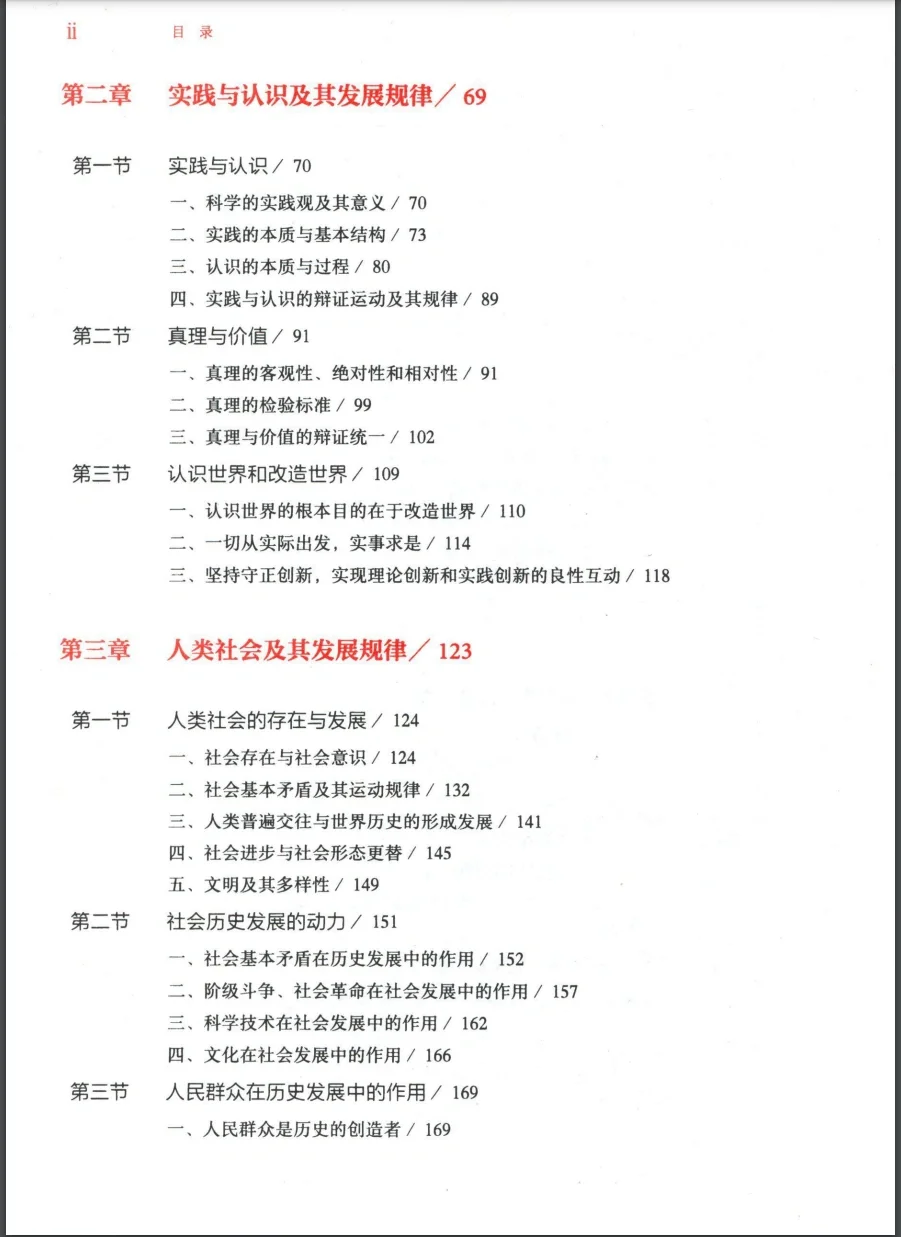 ii 目 录

第二章 实践与认识及其发展规律／69

第一节 实践与认识／70

一、科学的实践观及其意义／70

二、实践的本质与基本结构／73

三、认识的本质与过程／80

四、实践与认识的辩证运动及其规律／89

第二节 真理与价值／91

一、真理的客观性、绝对性和相对性／91

二、真理的检验标准／99

三、真理与价值的辩证统一／102

第三节 认识世界和改造世界／109

一、认识世界的根本目的在于改造世界／110

二、一切从实际出发，实事求是／114

三、坚持守正创新，实现理论创新和实践创新的良性互动／118

第三章 人类社会及其发展规律／123

第一节 人类社会的存在与发展／124

一、社会存在与社会意识／124

二、社会基本矛盾及其运动规律／132

三、人类普遍交往与世界历史的形成发展／141

四、社会进步与社会形态更替／145

五、文明及其多样性／149

第二节 社会历史发展的动力／151

一、社会基本矛盾在历史发展中的作用／152

二、阶级斗争、社会革命在社会发展中的作用／157

三、科学技术在社会发展中的作用／162

四、文化在社会发展中的作用／166

第三节 人民群众在历史发展中的作用／169

一、人民群众是历史的创造者／169